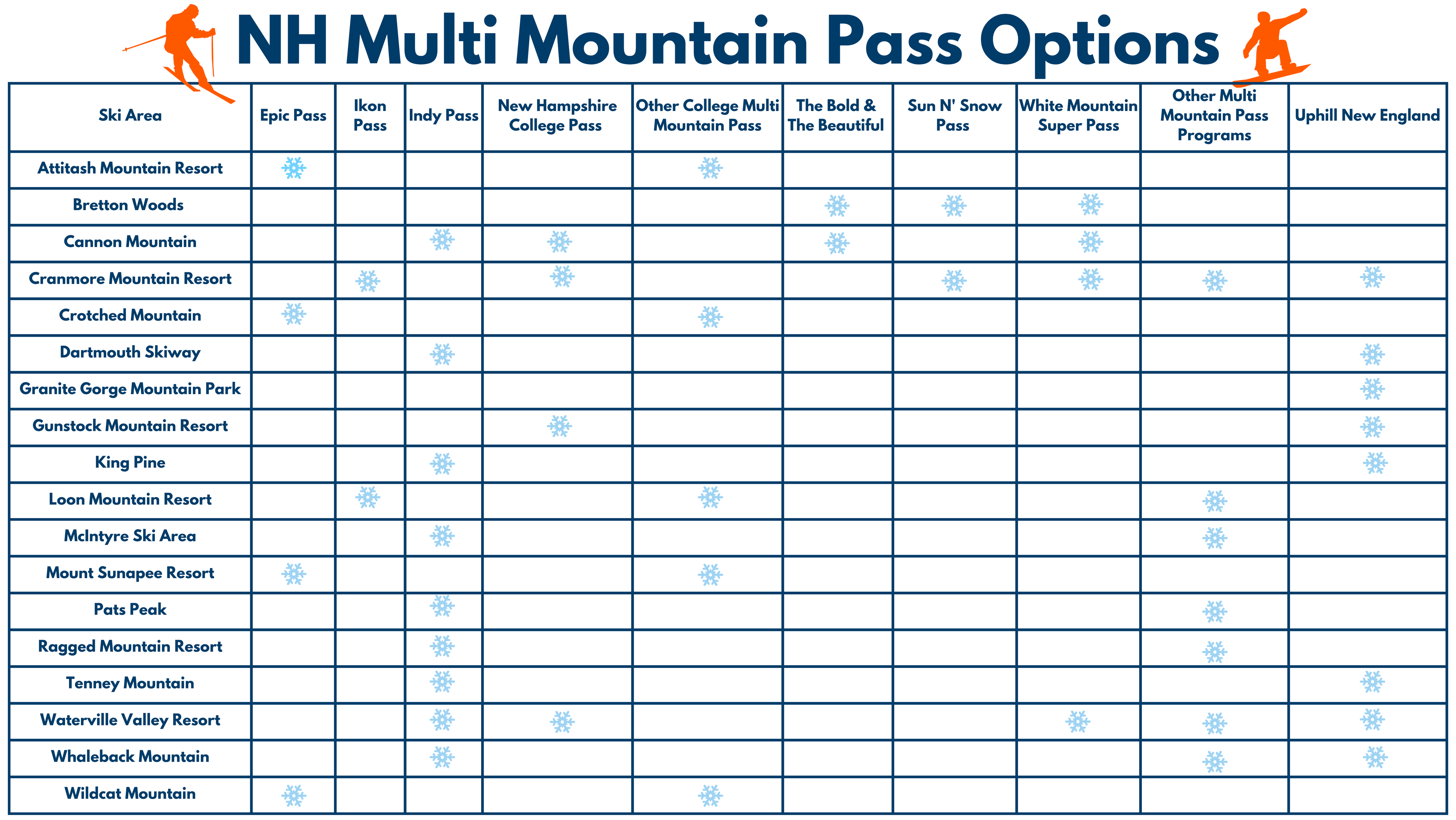 NH Multi Mountain Pass Options

| Ski Area | Epic Pass | Ikon Pass | Indy Pass | New Hampshire College Pass | Other College Multi Mountain Pass | The Bold & The Beautiful | Sun N' Snow Pass | White Mountain Super Pass | Other Multi Mountain Pass Programs | Uphill New England |
|---|---|---|---|---|---|---|---|---|---|---|
| Attitash Mountain Resort | ❄ | | | | ❄ | | | | | |
| Bretton Woods | | | | | | ❄ | ❄ | ❄ | | |
| Cannon Mountain | | | ❄ | ❄ | | ❄ | | ❄ | | |
| Cranmore Mountain Resort | | ❄ | | ❄ | | | ❄ | ❄ | ❄ | ❄ |
| Crotched Mountain | ❄ | | | | ❄ | | | | | |
| Dartmouth Skiway | | | ❄ | | | | | | | ❄ |
| Granite Gorge Mountain Park | | | | | | | | | | ❄ |
| Gunstock Mountain Resort | | | | ❄ | | | | | | ❄ |
| King Pine | | | ❄ | | | | | | | ❄ |
| Loon Mountain Resort | | ❄ | | | ❄ | | | | ❄ | |
| McIntyre Ski Area | | | ❄ | | | | | | ❄ | |
| Mount Sunapee Resort | ❄ | | | | ❄ | | | | | |
| Pats Peak | | | ❄ | | | | | | ❄ | |
| Ragged Mountain Resort | | | ❄ | | | | | | ❄ | |
| Tenney Mountain | | | ❄ | | | | | | | ❄ |
| Waterville Valley Resort | | | ❄ | ❄ | | | | ❄ | ❄ | ❄ |
| Whaleback Mountain | | | ❄ | | | | | | ❄ | ❄ |
| Wildcat Mountain | ❄ | | | | ❄ | | | | | |